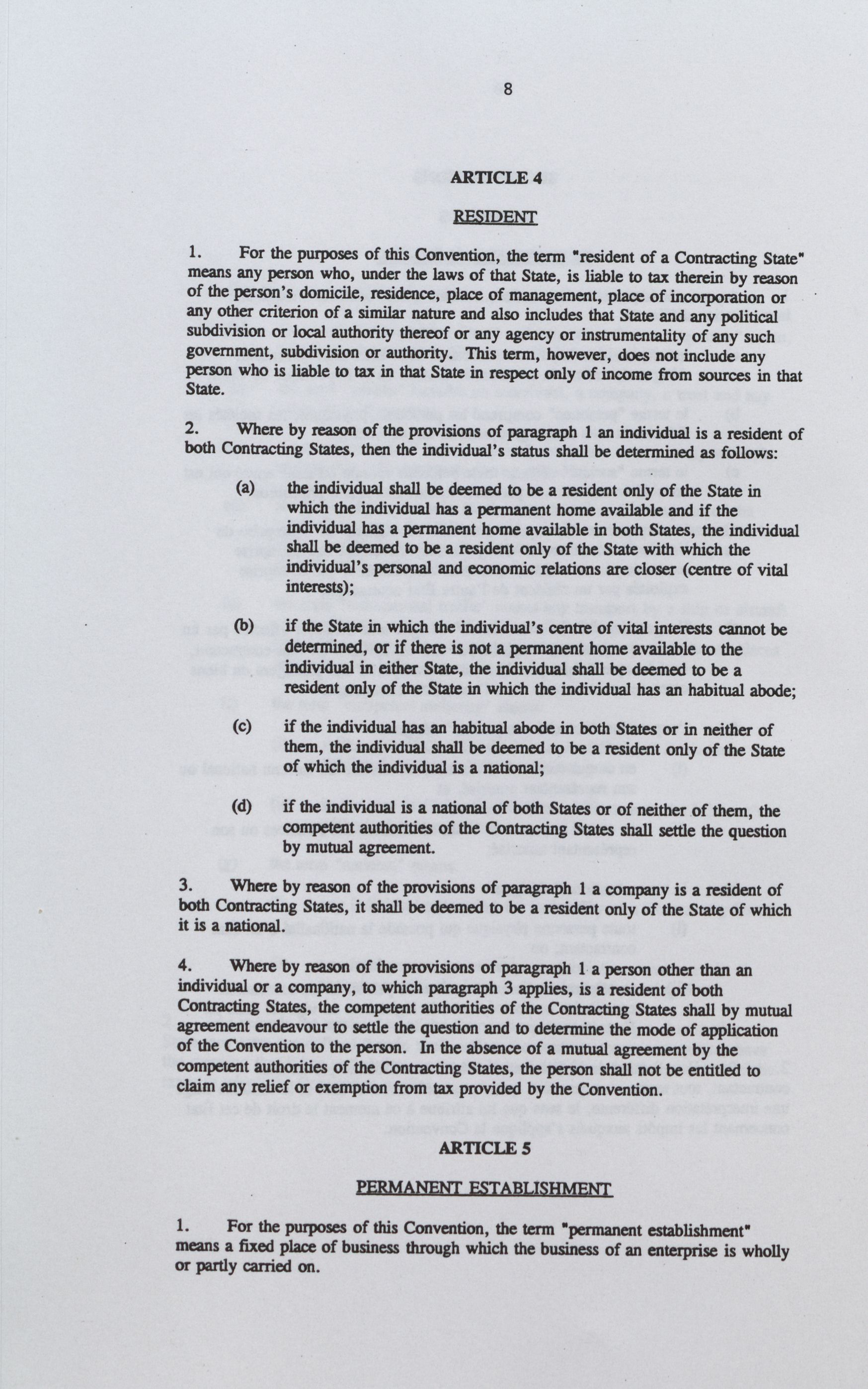 8

ARTICLE 4

RESIDENT

1. For the purposes of this Convention, the term "resident of a Contracting State" means any person who, under the laws of that State, is liable to tax therein by reason of the person's domicile, residence, place of management, place of incorporation or any other criterion of a similar nature and also includes that State and any political subdivision or local authority thereof or any agency or instrumentality of any such government, subdivision or authority. This term, however, does not include any person who is liable to tax in that State in respect only of income from sources in that State.

2. Where by reason of the provisions of paragraph 1 an individual is a resident of both Contracting States, then the individual's status shall be determined as follows:

(a) the individual shall be deemed to be a resident only of the State in which the individual has a permanent home available and if the individual has a permanent home available in both States, the individual shall be deemed to be a resident only of the State with which the individual's personal and economic relations are closer (centre of vital interests);

(b) if the State in which the individual's centre of vital interests cannot be determined, or if there is not a permanent home available to the individual in either State, the individual shall be deemed to be a resident only of the State in which the individual has an habitual abode;

(c) if the individual has an habitual abode in both States or in neither of them, the individual shall be deemed to be a resident only of the State of which the individual is a national;

(d) if the individual is a national of both States or of neither of them, the competent authorities of the Contracting States shall settle the question by mutual agreement.

3. Where by reason of the provisions of paragraph 1 a company is a resident of both Contracting States, it shall be deemed to be a resident only of the State of which it is a national.

4. Where by reason of the provisions of paragraph 1 a person other than an individual or a company, to which paragraph 3 applies, is a resident of both Contracting States, the competent authorities of the Contracting States shall by mutual agreement endeavour to settle the question and to determine the mode of application of the Convention to the person. In the absence of a mutual agreement by the competent authorities of the Contracting States, the person shall not be entitled to claim any relief or exemption from tax provided by the Convention.

ARTICLE 5

PERMANENT ESTABLISHMENT

1. For the purposes of this Convention, the term "permanent establishment" means a fixed place of business through which the business of an enterprise is wholly or partly carried on.